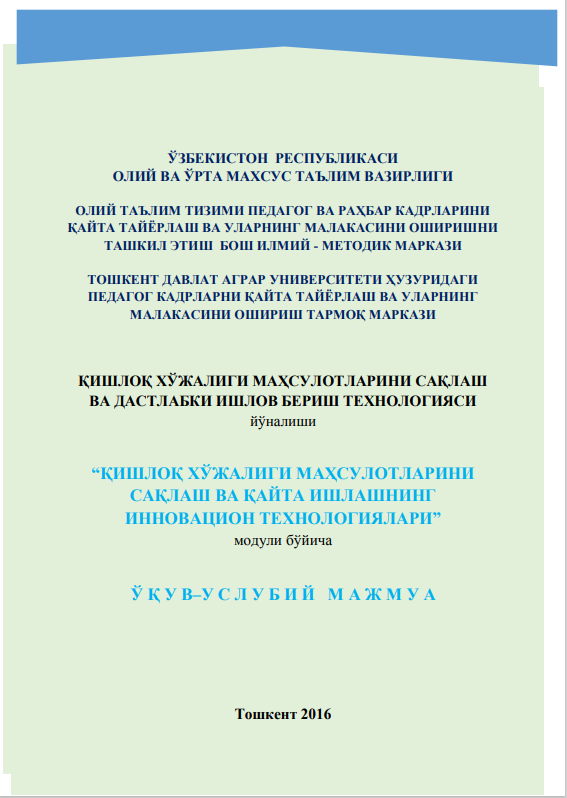 ЎЗБЕКИСТОН РЕСПУБЛИКАСИ
ОЛИЙ ВА ЎРТА МАХСУС ТАЪЛИМ ВАЗИРЛИГИ

ОЛИЙ ТАЪЛИМ ТИЗИМИ ПЕДАГОГ ВА РАҲБАР КАДРЛАРИНИ ҚАЙТА ТАЙЁРЛАШ ВА УЛАРНИНГ МАЛАКАСИНИ ОШИРИШНИ ТАШКИЛ ЭТИШ БОШ ИЛМИЙ - МЕТОДИК МАРКАЗИ

ТОШКЕНТ ДАВЛАТ АГРАР УНИВЕРСИТЕТИ ҲУЗУРИДАГИ ПЕДАГОГ КАДРЛАРНИ ҚАЙТА ТАЙЁРЛАШ ВА УЛАРНИНГ МАЛАКАСИНИ ОШИРИШ ТАРМОҚ МАРКАЗИ

ҚИШЛОҚ ХЎЖАЛИГИ МАҲСУЛОТЛАРИНИ САҚЛАШ ВА ДАСТЛАБКИ ИШЛОВ БЕРИШ ТЕХНОЛОГИЯСИ
йўналиши

“ҚИШЛОҚ ХЎЖАЛИГИ МАҲСУЛОТЛАРИНИ САҚЛАШ ВА ҚАЙТА ИШЛАШНИНГ ИННОВАЦИОН ТЕХНОЛОГИЯЛАРИ”
модули бўйича

ЎҚУВ–УСЛУБИЙ МАЖМУА

Тошкент 2016